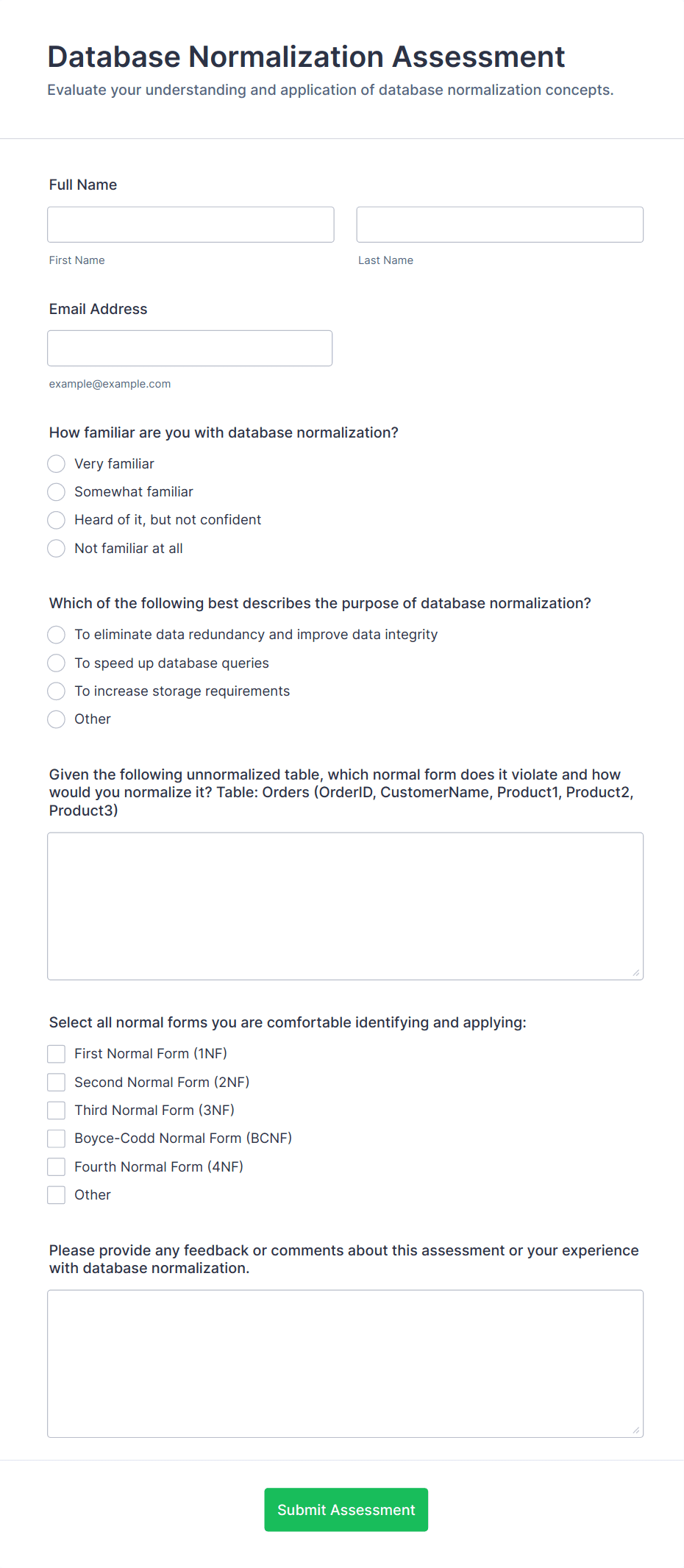 Database Normalization Assessment

Evaluate your understanding and application of database normalization concepts.

Full Name

First Name

Last Name

Email Address

example@example.com

How familiar are you with database normalization?

Very familiar

Somewhat familiar

Heard of it, but not confident

Not familiar at all

Which of the following best describes the purpose of database normalization?

To eliminate data redundancy and improve data integrity

To speed up database queries

To increase storage requirements

Other

Given the following unnormalized table, which normal form does it violate and how would you normalize it? Table: Orders (OrderID, CustomerName, Product1, Product2, Product3)

Select all normal forms you are comfortable identifying and applying:

First Normal Form (1NF)

Second Normal Form (2NF)

Third Normal Form (3NF)

Boyce-Codd Normal Form (BCNF)

Fourth Normal Form (4NF)

Other

Please provide any feedback or comments about this assessment or your experience with database normalization.

Submit Assessment